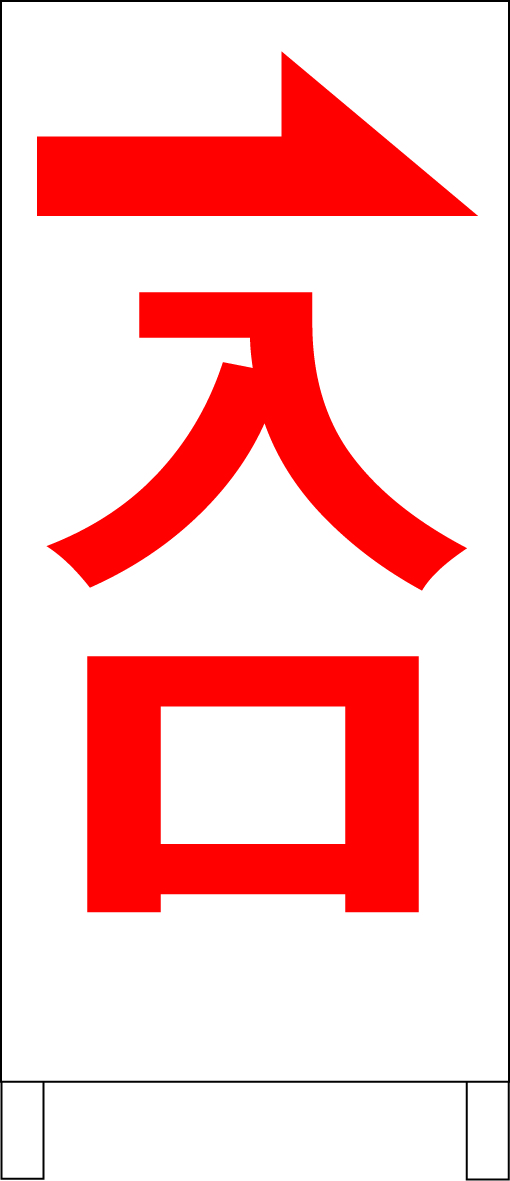 入口